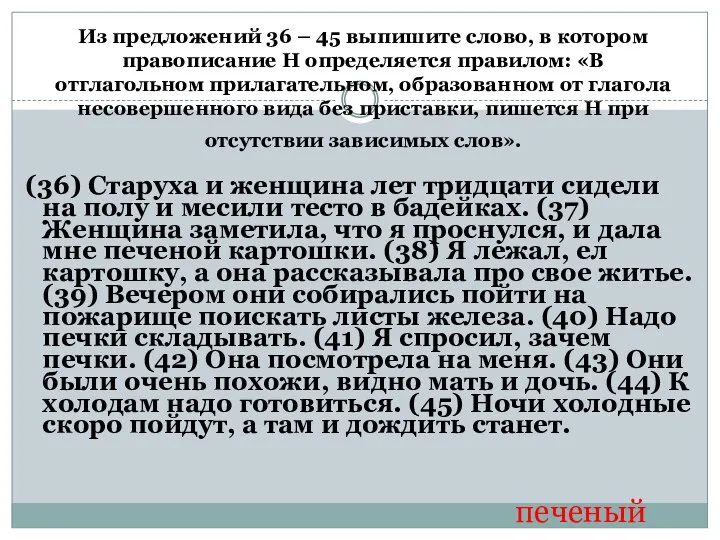 Из предложений 36 – 45 выпишите слово, в котором правописание Н определяется правилом: «В отглагольном прилагательном, образованном от глагола несовершенного вида без приставки, пишется Н при отсутствии зависимых слов».

(36) Старуха и женщина лет тридцати сидели на полу и месили тесто в бадейках. (37) Женщина заметила, что я проснулся, и дала мне печеной картошки. (38) Я лежал, ел картошку, а она рассказывала про свое житье. (39) Вечером они собирались пойти на пожарище поискать листы железа. (40) Надо печки складывать. (41) Я спросил, зачем печки. (42) Она посмотрела на меня. (43) Они были очень похожи, видно мать и дочь. (44) К холодам надо готовиться. (45) Ночи холодные скоро пойдут, а там и дождить станет.

печеный